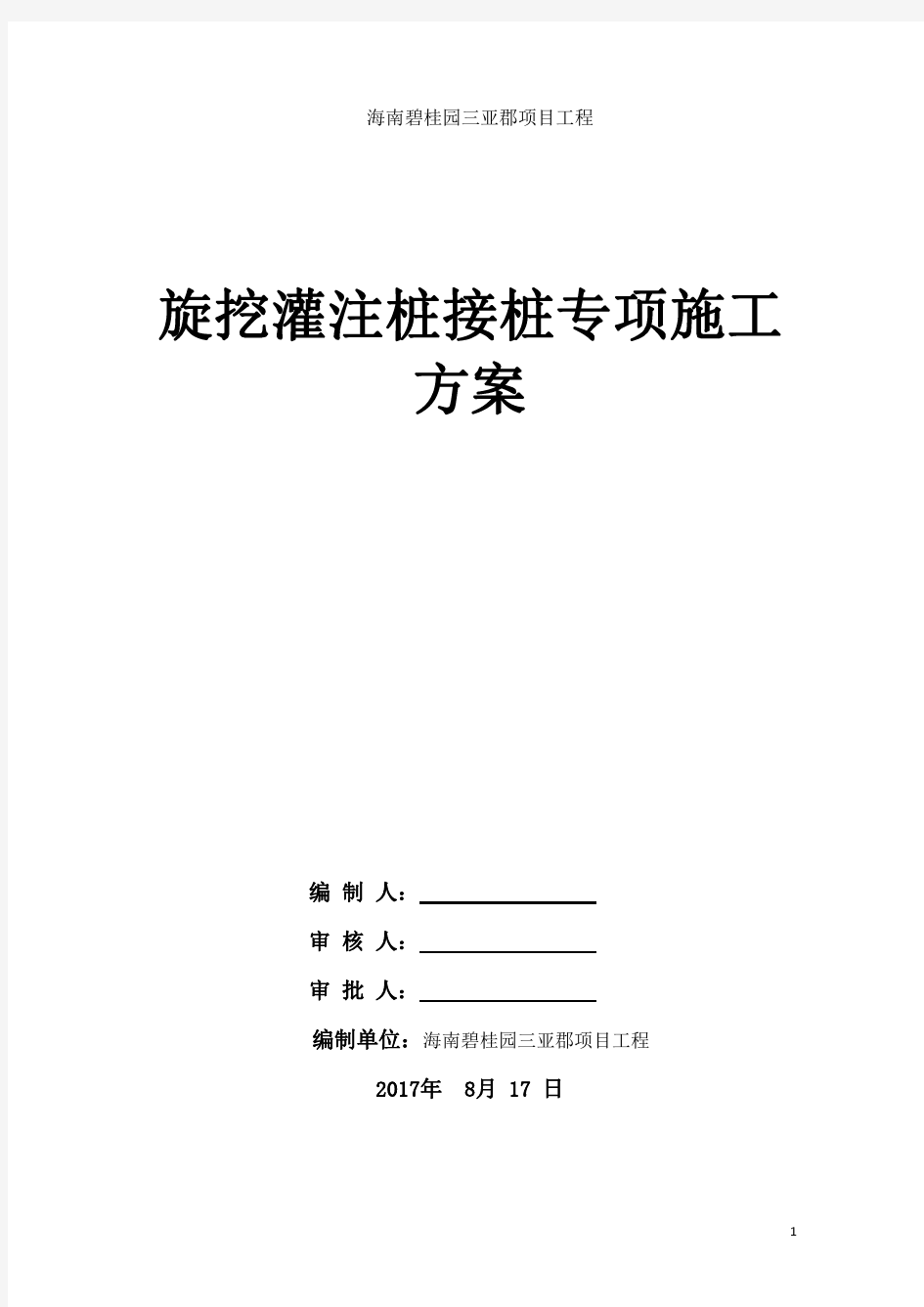 海南碧桂园三亚郡项目工程

旋挖灌注桩接桩专项施工方案

编 制 人：

审 核 人：

审 批 人：

编制单位：海南碧桂园三亚郡项目工程

2017年 8月 17 日

1